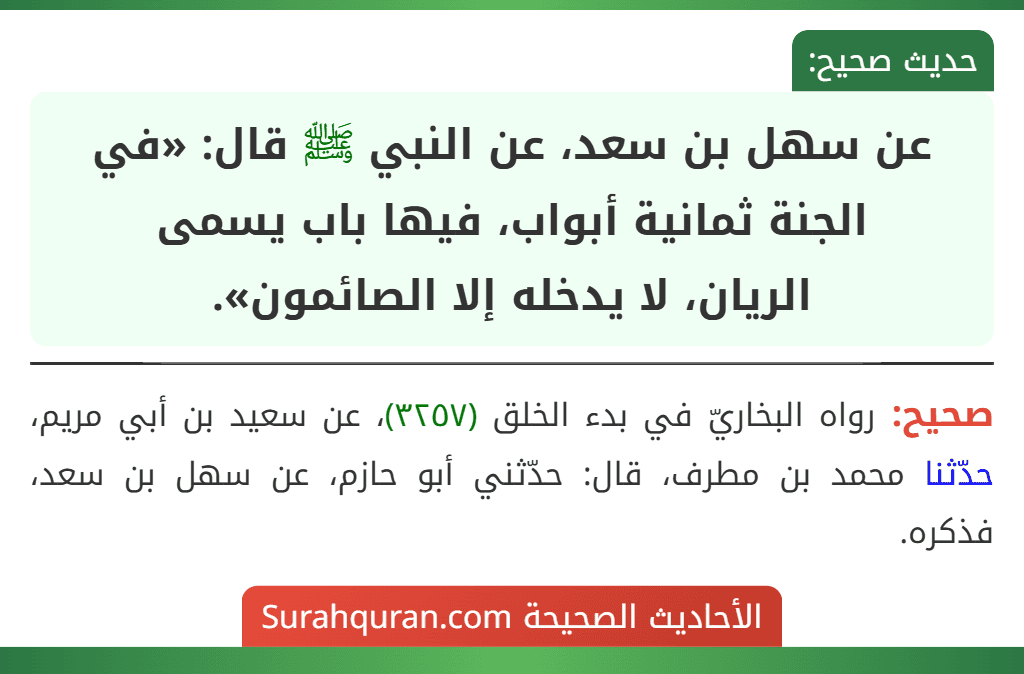 حديث صحيح:

عن سهل بن سعد، عن النبي ﷺ قال: «في الجنة ثمانية أبواب، فيها باب يسمى الريان، لا يدخله إلا الصائمون».

صحيح: رواه البخاريّ في بدء الخلق (٣٢٥٧)، عن سعيد بن أبي مريم، حدّثنا محمد بن مطرف، قال: حدّثني أبو حازم، عن سهل بن سعد، فذكره.

الأحاديث الصحيحة Surahquran.com